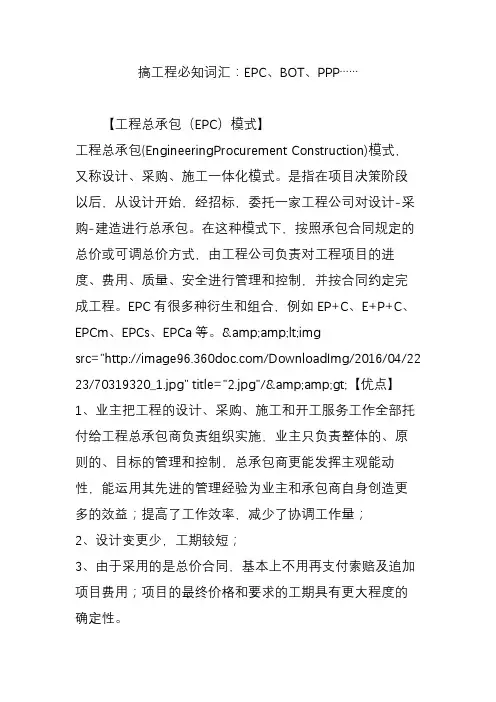 搞工程必知词汇：EPC、BOT、PPP……

【工程总承包（EPC）模式】

工程总承包(EngineeringProcurement Construction)模式，又称设计、采购、施工一体化模式。是指在项目决策阶段以后，从设计开始，经招标，委托一家工程公司对设计-采购-建造进行总承包。在这种模式下，按照承包合同规定的总价或可调总价方式，由工程公司负责对工程项目的进度、费用、质量、安全进行管理和控制，并按合同约定完成工程。EPC 有很多种衍生和组合，例如 EP+C、E+P+C、EPCm、EPCs、EPCa 等。&amp;amp;lt;img src="http://image96.360doc.com/DownloadImg/2016/04/2223/70319320_1.jpg" title="2.jpg"/&amp;amp;gt;【优点】

1、业主把工程的设计、采购、施工和开工服务工作全部托付给工程总承包商负责组织实施，业主只负责整体的、原则的、目标的管理和控制，总承包商更能发挥主观能动性，能运用其先进的管理经验为业主和承包商自身创造更多的效益；提高了工作效率，减少了协调工作量；

2、设计变更少，工期较短；

3、由于采用的是总价合同，基本上不用再支付索赔及追加项目费用；项目的最终价格和要求的工期具有更大程度的确定性。